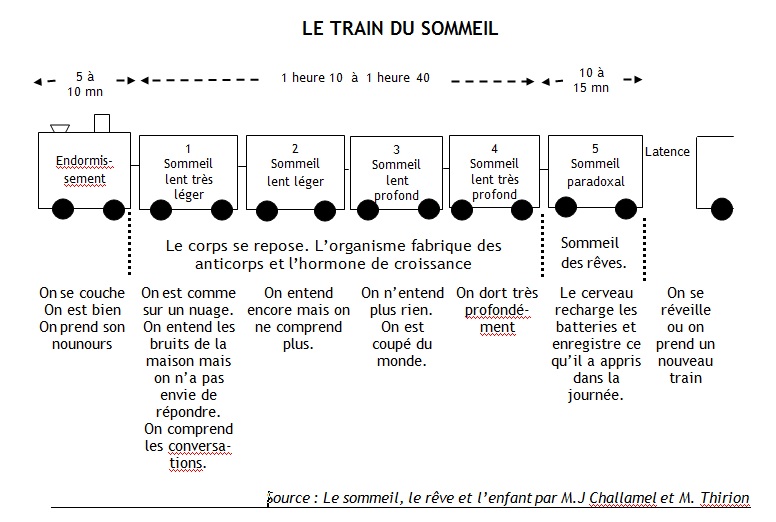 LE TRAIN DU SOMMEIL

5 à 10 mn

1 heure 10 à 1 heure 40

10 à 15 mn

Endormissement

1
Sommeil lent très léger

2
Sommeil lent léger

3
Sommeil lent profond

4
Sommeil lent très profond

5
Sommeil paradoxal

Latence

Le corps se repose. L'organisme fabrique des anticorps et l'hormone de croissance

Sommeil des rêves.

On se couche
On est bien
On prend son nounours

On est comme sur un nuage.
On entend les bruits de la maison mais on n'a pas envie de répondre.
On comprend les conversations.

On entend encore mais on ne comprend plus.

On n'entend plus rien.
On est coupé du monde.

On dort très profondément

Le cerveau recharge les batteries et enregistre ce qu'il a appris dans la journée.

On se réveille ou on prend un nouveau train

Source : Le sommeil, le rêve et l'enfant par M.J Challamel et M. Thirion